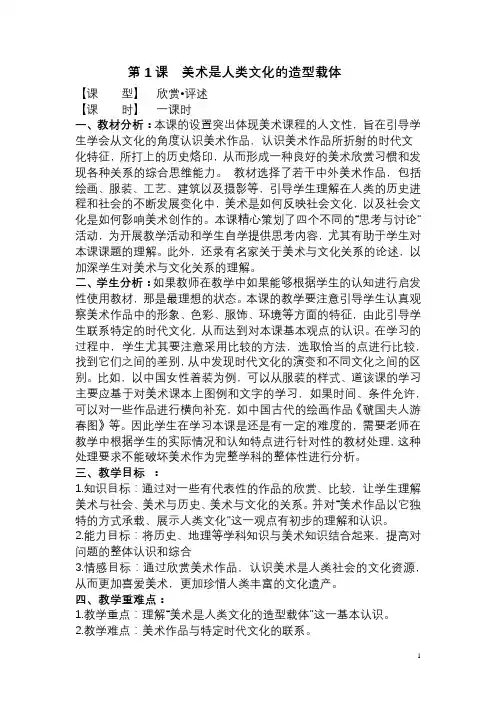 第 1 课　美术是人类文化的造型载体

【课　　型】　欣赏•评述
【课　　时】　一课时

一、教材分析：本课的设置突出体现美术课程的人文性，旨在引导学生学会从文化的角度认识美术作品，认识美术作品所折射的时代文化特征，所打上的历史烙印，从而形成一种良好的美术欣赏习惯和发现各种关系的综合思维能力。 教材选择了若干中外美术作品，包括绘画、服装、工艺、建筑以及摄影等，引导学生理解在人类的历史进程和社会的不断发展变化中，美术是如何反映社会文化，以及社会文化是如何影响美术创作的。本课精心策划了四个不同的“思考与讨论”活动，为开展教学活动和学生自学提供思考内容，尤其有助于学生对本课课题的理解。此外，还录有名家关于美术与文化关系的论述，以加深学生对美术与文化关系的理解。

二、学生分析：如果教师在教学中如果能够根据学生的认知进行启发性使用教材，那是最理想的状态。本课的教学要注意引导学生认真观察美术作品中的形象、色彩、服饰、环境等方面的特征，由此引导学生联系特定的时代文化，从而达到对本课基本观点的认识。在学习的过程中，学生尤其要注意采用比较的方法，选取恰当的点进行比较，找到它们之间的差别，从中发现时代文化的演变和不同文化之间的区别。比如，以中国女性着装为例，可以从服装的样式、道该课的学习主要应基于对美术课本上图例和文字的学习，如果时间、条件允许，可以对一些作品进行横向补充，如中国古代的绘画作品《虢国夫人游春图》等。因此学生在学习本课是还是有一定的难度的，需要老师在教学中根据学生的实际情况和认知特点进行针对性的教材处理，这种处理要求不能破坏美术作为完整学科的整体性进行分析。

三、教学目标 ：
1.知识目标：通过对一些有代表性的作品的欣赏、比较，让学生理解美术与社会、美术与历史、美术与文化的关系，并对“美术作品以它独特的方式承载、展示人类文化”这一观点有初步的理解和认识。
2.能力目标：将历史、地理等学科知识与美术知识结合起来，提高对问题的整体认识和综合
3.情感目标：通过欣赏美术作品，认识美术是人类社会的文化资源，从而更加喜爱美术，更加珍惜人类丰富的文化遗产。

四、教学重难点：
1.教学重点：理解“美术是人类文化的造型载体”这一基本认识。
2.教学难点：美术作品与特定时代文化的联系。

1